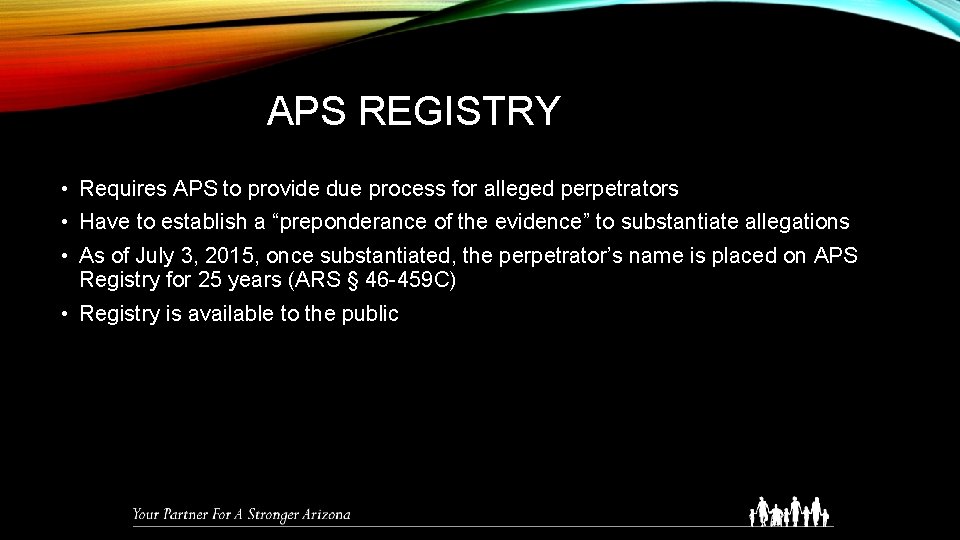 APS REGISTRY

• Requires APS to provide due process for alleged perpetrators

• Have to establish a "preponderance of the evidence" to substantiate allegations

• As of July 3, 2015, once substantiated, the perpetrator's name is placed on APS Registry for 25 years (ARS § 46-459C)

• Registry is available to the public

Your Partner For A Stronger Arizona